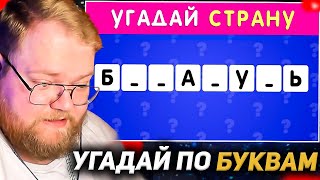 УГАДАЙ СТРАНУ

Б _ _ А _ У _ Ь

УГАДАЙ ПО БУКВАМ